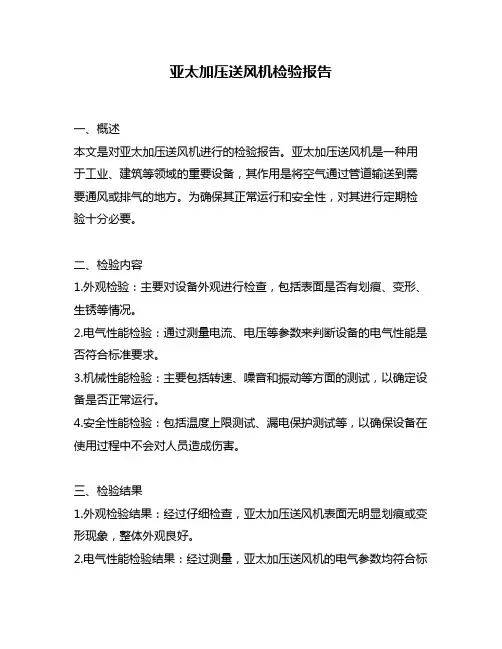 亚太加压送风机检验报告

一、概述
本文是对亚太加压送风机进行的检验报告。亚太加压送风机是一种用于工业、建筑等领域的重要设备，其作用是将空气通过管道输送到需要通风或排气的地方。为确保其正常运行和安全性，对其进行定期检验十分必要。

二、检验内容
1.外观检验：主要对设备外观进行检查，包括表面是否有划痕、变形、生锈等情况。
2.电气性能检验：通过测量电流、电压等参数来判断设备的电气性能是否符合标准要求。
3.机械性能检验：主要包括转速、噪音和振动等方面的测试，以确定设备是否正常运行。
4.安全性能检验：包括温度上限测试、漏电保护测试等，以确保设备在使用过程中不会对人员造成伤害。

三、检验结果
1.外观检验结果：经过仔细检查，亚太加压送风机表面无明显划痕或变形现象，整体外观良好。
2.电气性能检验结果：经过测量，亚太加压送风机的电气参数均符合标